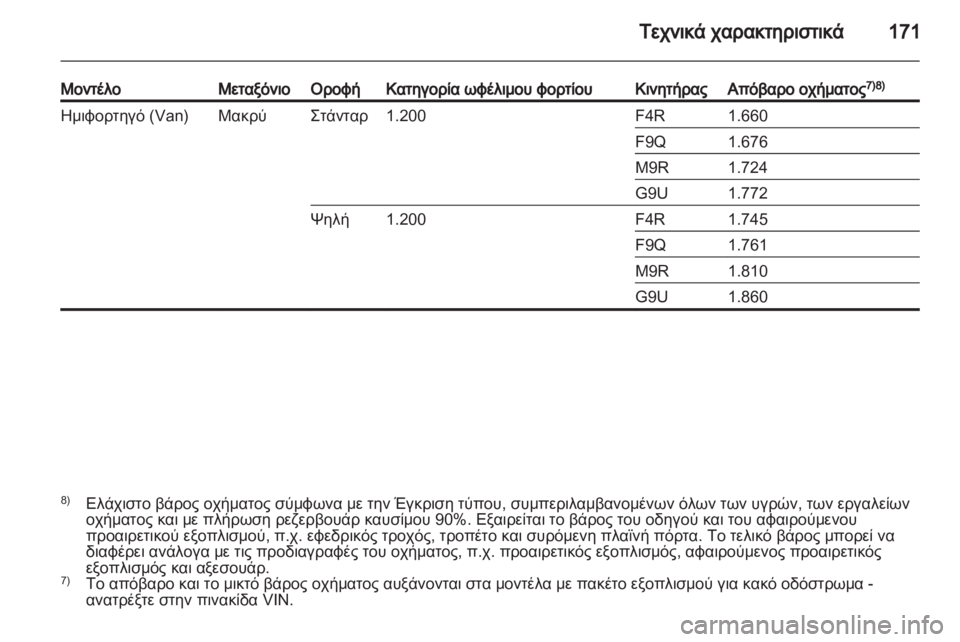 Τεχνικά χαρακτηριστικά 171

| Μοντέλο | Μεταξόνιο | Οροφή | Κατηγορία ωφέλιμου φορτίου | Κινητήρας | Απόβαρο οχήματος$^{7)8)}$ |
|---|---|---|---|---|---|
| Ημιφορτηγό (Van) | Μακρύ | Στάνταρ | 1.200 | F4R | 1.660 |
| | | | | F9Q | 1.676 |
| | | | | M9R | 1.724 |
| | | | | G9U | 1.772 |
| | | Ψηλή | 1.200 | F4R | 1.745 |
| | | | | F9Q | 1.761 |
| | | | | M9R | 1.810 |
| | | | | G9U | 1.860 |

$^{8)}$ Ελάχιστο βάρος οχήματος σύμφωνα με την Έγκριση τύπου, συμπεριλαμβανομένων όλων των υγρών, των εργαλείων οχήματος και με πλήρωση ρεζερβουάρ καυσίμου 90%. Εξαιρείται το βάρος του οδηγού και του αφαιρούμενου προαιρετικού εξοπλισμού, π.χ. εφεδρικός τροχός, τροπέτο και συρόμενη πλαϊνή πόρτα. Το τελικό βάρος μπορεί να διαφέρει ανάλογα με τις προδιαγραφές του οχήματος, π.χ. προαιρετικός εξοπλισμός, αφαιρούμενος προαιρετικός εξοπλισμός και αξεσουάρ.
$^{7)}$ Το απόβαρο και το μικτό βάρος οχήματος αυξάνονται στα μοντέλα με πακέτο εξοπλισμού για κακό οδόστρωμα - ανατρέξτε στην πινακίδα VIN.

carmanualsonline.info